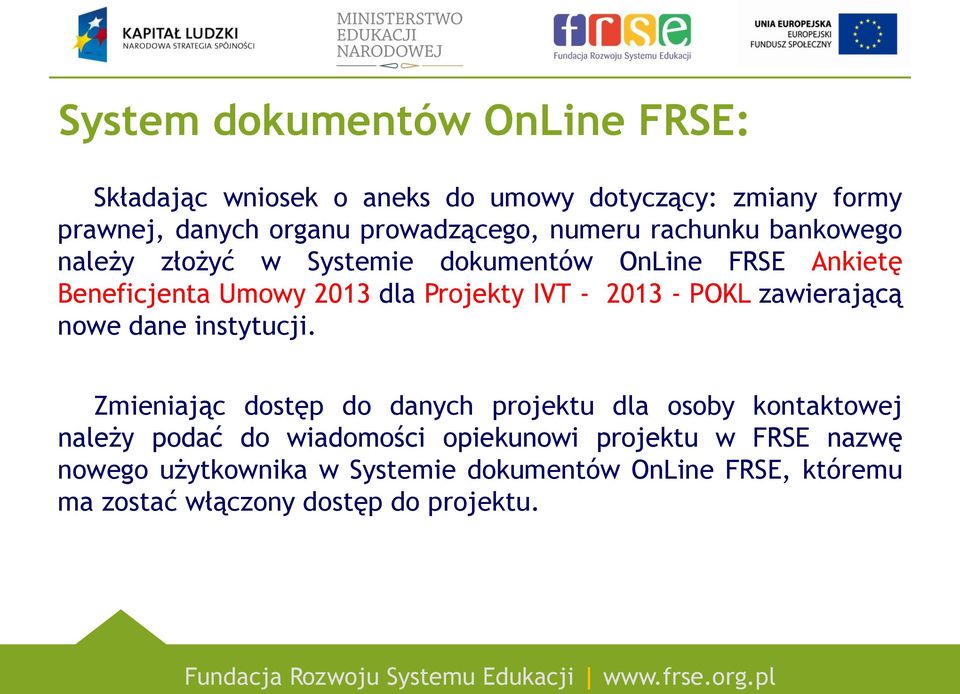 KAPITAŁ LUDZKI
NARODOWA STRATEGIA SPÓJNOŚCI

MINISTERSTWO
EDUKACJI
NARODOWEJ

frse
Fundacja Rozwoju Systemu Edukacji

UNIA EUROPEJSKA
EUROPEJSKI
FUNDUSZ SPOŁECZNY

System dokumentów OnLine FRSE:

Składając wniosek o aneks do umowy dotyczący: zmiany formy prawnej, danych organu prowadzącego, numeru rachunku bankowego należy złożyć w Systemie dokumentów OnLine FRSE Ankietę Beneficjenta Umowy 2013 dla Projekty IVT - 2013 - POKL zawierającą nowe dane instytucji.

Zmieniając dostęp do danych projektu dla osoby kontaktowej należy podać do wiadomości opiekunowi projektu w FRSE nazwę nowego użytkownika w Systemie dokumentów OnLine FRSE, któremu ma zostać włączony dostęp do projektu.

Fundacja Rozwoju Systemu Edukacji | www.frse.org.pl